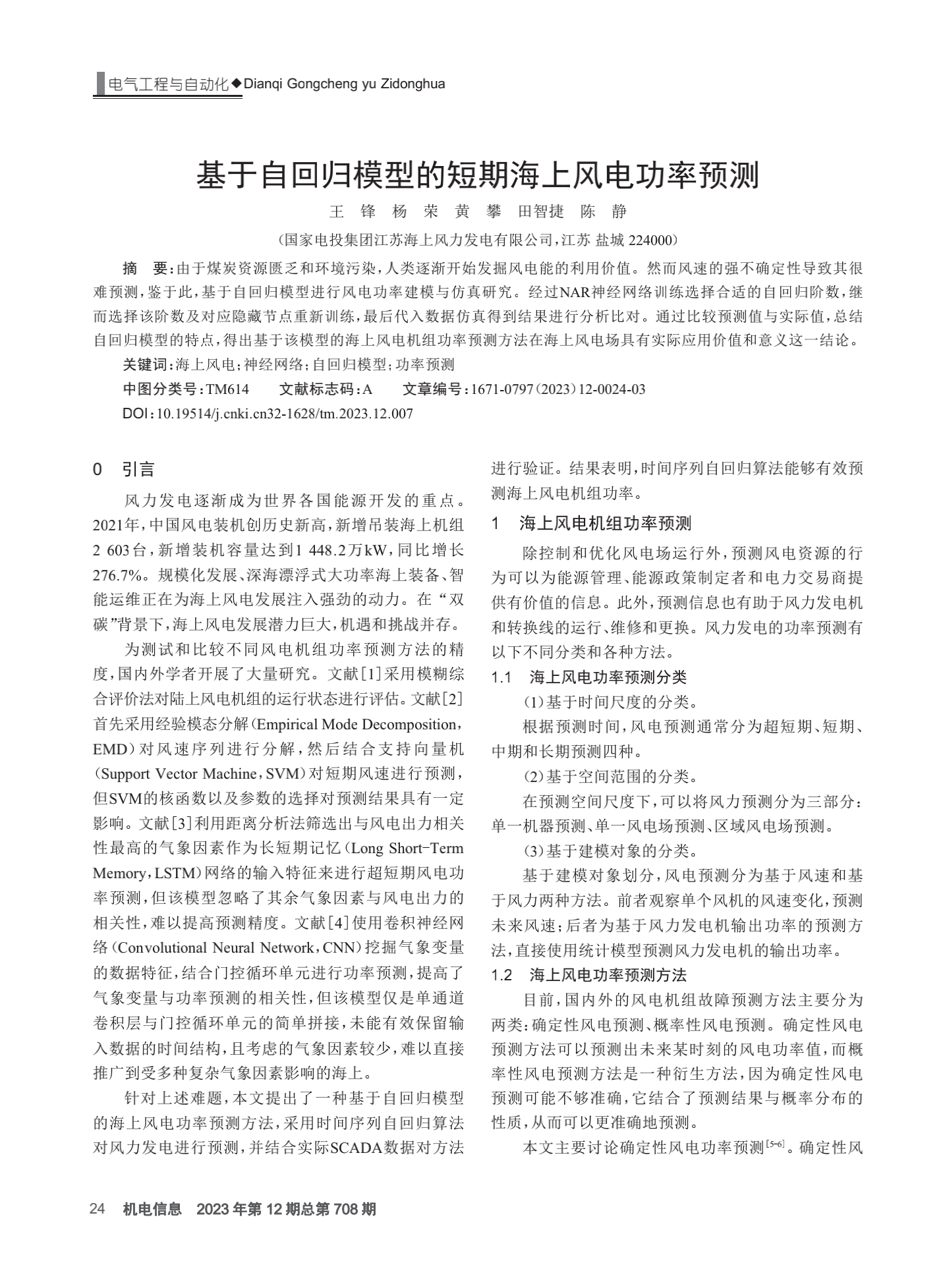 电气工程与自动化◆Dianqi Gongcheng yu Zidonghua

基于自回归模型的短期海上风电功率预测

王　锋　杨　荣　黄　攀　田智捷　陈　静

（国家电投集团江苏海上风力发电有限公司，江苏 盐城 224000）

摘　要：由于煤炭资源匮乏和环境污染，人类逐渐开始发掘风电能的利用价值。然而风速的强不确定性导致其很难预测，鉴于此，基于自回归模型进行风电功率建模与仿真研究。经过NAR神经网络训练选择合适的自回归阶数，继而选择该阶数及对应隐藏节点重新训练，最后代入数据仿真得到结果进行分析比对。通过比较预测值与实际值，总结自回归模型的特点，得出基于该模型的海上风电机组功率预测方法在海上风电场具有实际应用价值和意义这一结论。

关键词：海上风电；神经网络；自回归模型；功率预测

中图分类号：TM614　　文献标志码：A　　文章编号：1671-0797（2023）12-0024-03

DOI：10.19514/j.cnki.cn32-1628/tm.2023.12.007

0　引言

风力发电逐渐成为世界各国能源开发的重点。2021年，中国风电装机创历史新高，新增吊装海上机组2 603台，新增装机容量达到1 448.2万kW，同比增长276.7%。规模化发展、深海漂浮式大功率海上装备、智能运维正在为海上风电发展注入强劲的动力。在“双碳”背景下，海上风电发展潜力巨大，机遇和挑战并存。

为测试和比较不同风电机组功率预测方法的精度，国内外学者开展了大量研究。文献[1]采用模糊综合评价法对陆上风电机组的运行状态进行评估。文献[2]首先采用经验模态分解（Empirical Mode Decomposition，EMD）对风速序列进行分解，然后结合支持向量机（Support Vector Machine，SVM）对短期风速进行预测，但SVM的核函数以及参数的选择对预测结果具有一定影响。文献[3]利用距离分析法筛选出与风电出力相关性最高的气象因素作为长短期记忆（Long Short-Term Memory，LSTM）网络的输入特征来进行超短期风电功率预测，但该模型忽略了其余气象因素与风电出力的相关性，难以提高预测精度。文献[4]使用卷积神经网络（Convolutional Neural Network，CNN）挖掘气象变量的数据特征，结合门控循环单元进行功率预测，提高了气象变量与功率预测的相关性，但该模型仅是单通道卷积层与门控循环单元的简单拼接，未能有效保留输入数据的时间结构，且考虑的气象因素较少，难以直接推广到受多种复杂气象因素影响的海上。

针对上述难题，本文提出了一种基于自回归模型的海上风电功率预测方法，采用时间序列自回归算法对风力发电进行预测，并结合实际SCADA数据对方法进行验证。结果表明，时间序列自回归算法能够有效预测海上风电机组功率。

1　海上风电机组功率预测

除控制和优化风电场运行外，预测风电资源的行为可以为能源管理、能源政策制定者和电力交易商提供有价值的信息。此外，预测信息也有助于风力发电机和转换线的运行、维修和更换。风力发电的功率预测有以下不同分类和各种方法。

1.1　海上风电功率预测分类

（1）基于时间尺度的分类。

根据预测时间，风电预测通常分为超短期、短期、中期和长期预测四种。

（2）基于空间范围的分类。

在预测空间尺度下，可以将风力预测分为三部分：单一机器预测、单一风电场预测、区域风电场预测。

（3）基于建模对象的分类。

基于建模对象划分，风电预测分为基于风速和基于风力两种方法。前者观察单个风机的风速变化，预测未来风速；后者为基于风力发电机输出功率的预测方法，直接使用统计模型预测风力发电机的输出功率。

1.2　海上风电功率预测方法

目前，国内外的风电机组故障预测方法主要分为两类：确定性风电预测、概率性风电预测。确定性风电预测方法可以预测出未来某时刻的风电功率值，而概率性风电预测方法是一种衍生方法，因为确定性风电预测可能不够准确，它结合了预测结果与概率分布的性质，从而可以更准确地预测。

本文主要讨论确定性风电功率预测$^{[5-6]}$。确定性风

24　机电信息　2023年第12期总第708期